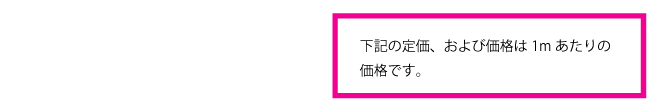 下記の定価、および価格は 1m あたりの価格です。